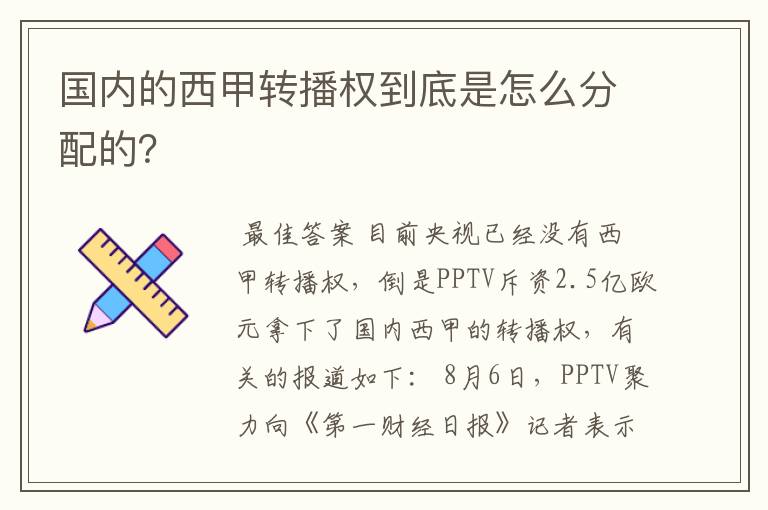 国内的西甲转播权到底是怎么分配的?

最佳答案 目前央视已经没有西甲转播权,倒是PPTV斥资2.5亿欧元拿下了国内西甲的转播权,有关的报道如下: 8月6日,PPTV聚力向《第一财经日报》记者表示